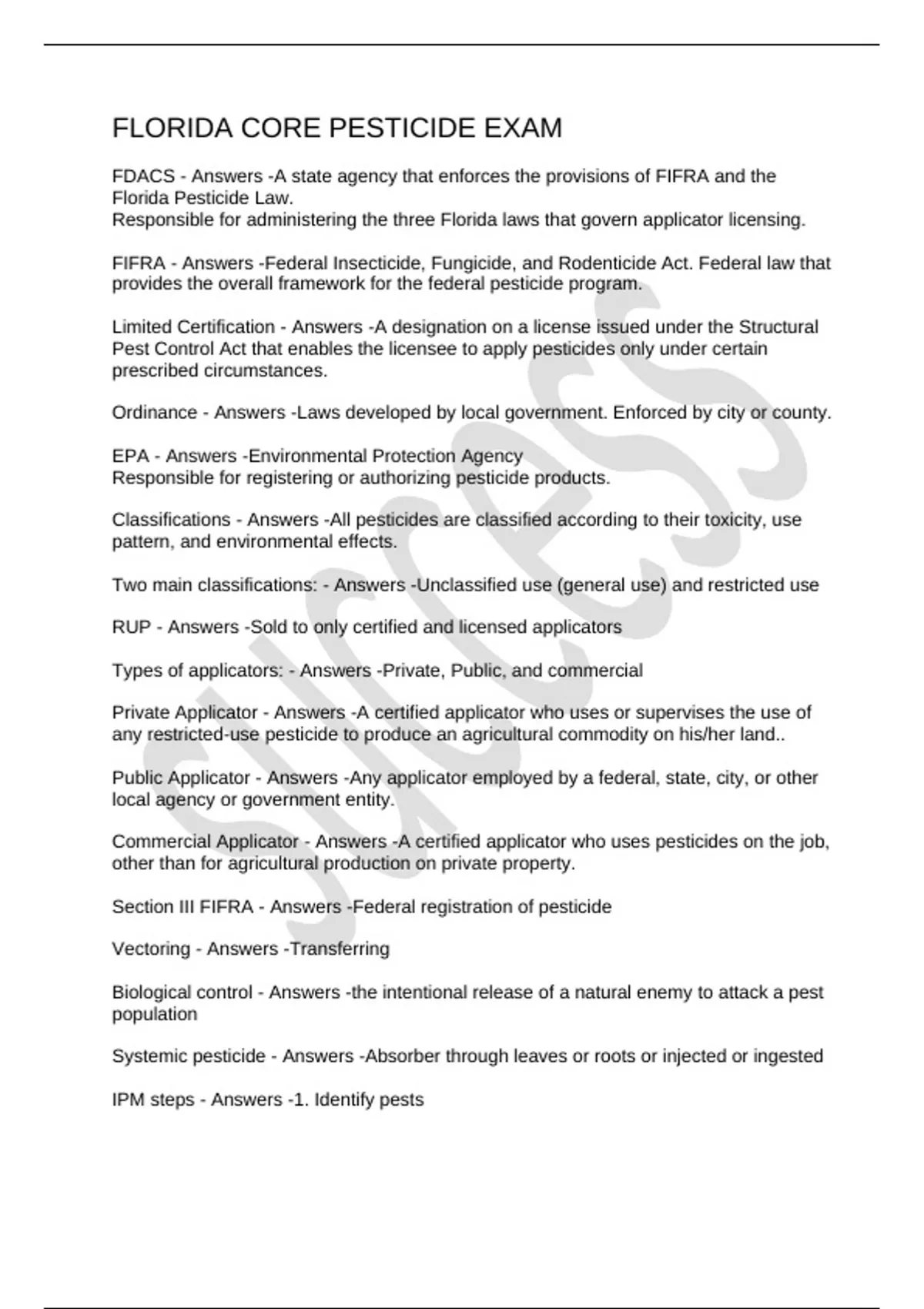 FLORIDA CORE PESTICIDE EXAM

FDACS - Answers -A state agency that enforces the provisions of FIFRA and the Florida Pesticide Law.
Responsible for administering the three Florida laws that govern applicator licensing.

FIFRA - Answers -Federal Insecticide, Fungicide, and Rodenticide Act. Federal law that provides the overall framework for the federal pesticide program.

Limited Certification - Answers -A designation on a license issued under the Structural Pest Control Act that enables the licensee to apply pesticides only under certain prescribed circumstances.

Ordinance - Answers -Laws developed by local government. Enforced by city or county.

EPA - Answers -Environmental Protection Agency
Responsible for registering or authorizing pesticide products.

Classifications - Answers -All pesticides are classified according to their toxicity, use pattern, and environmental effects.

Two main classifications: - Answers -Unclassified use (general use) and restricted use

RUP - Answers -Sold to only certified and licensed applicators

Types of applicators: - Answers -Private, Public, and commercial

Private Applicator - Answers -A certified applicator who uses or supervises the use of any restricted-use pesticide to produce an agricultural commodity on his/her land..

Public Applicator - Answers -Any applicator employed by a federal, state, city, or other local agency or government entity.

Commercial Applicator - Answers -A certified applicator who uses pesticides on the job, other than for agricultural production on private property.

Section III FIFRA - Answers -Federal registration of pesticide

Vectoring - Answers -Transferring

Biological control - Answers -the intentional release of a natural enemy to attack a pest population

Systemic pesticide - Answers -Absorber through leaves or roots or injected or ingested

IPM steps - Answers -1. Identify pests

SUCCESS